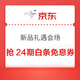 京东

新品礼遇会场

抢 24期白条免息券